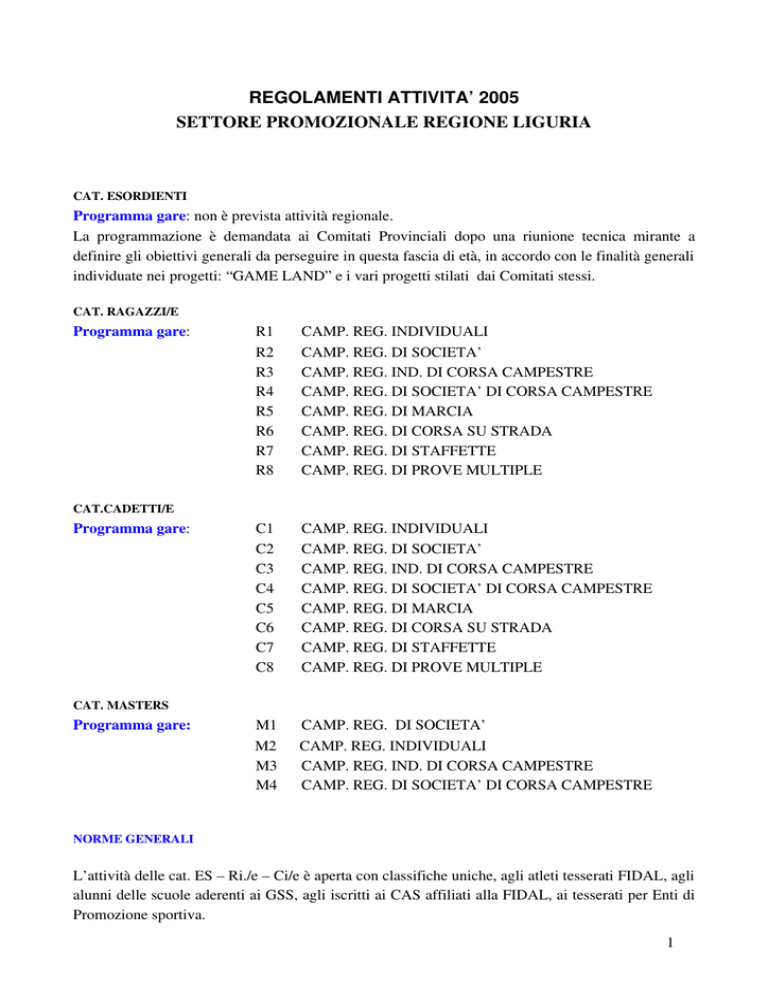 REGOLAMENTI ATTIVITA' 2005
SETTORE PROMOZIONALE REGIONE LIGURIA

CAT. ESORDIENTI
Programma gare: non è prevista attività regionale.
La programmazione è demandata ai Comitati Provinciali dopo una riunione tecnica mirante a definire gli obiettivi generali da perseguire in questa fascia di età, in accordo con le finalità generali individuate nei progetti: "GAME LAND" e i vari progetti stilati dai Comitati stessi.

CAT. RAGAZZI/E
Programma gare:
R1 CAMP. REG. INDIVIDUALI
R2 CAMP. REG. DI SOCIETA'
R3 CAMP. REG. IND. DI CORSA CAMPESTRE
R4 CAMP. REG. DI SOCIETA' DI CORSA CAMPESTRE
R5 CAMP. REG. DI MARCIA
R6 CAMP. REG. DI CORSA SU STRADA
R7 CAMP. REG. DI STAFFETTE
R8 CAMP. REG. DI PROVE MULTIPLE

CAT.CADETTI/E
Programma gare:
C1 CAMP. REG. INDIVIDUALI
C2 CAMP. REG. DI SOCIETA'
C3 CAMP. REG. IND. DI CORSA CAMPESTRE
C4 CAMP. REG. DI SOCIETA' DI CORSA CAMPESTRE
C5 CAMP. REG. DI MARCIA
C6 CAMP. REG. DI CORSA SU STRADA
C7 CAMP. REG. DI STAFFETTE
C8 CAMP. REG. DI PROVE MULTIPLE

CAT. MASTERS
Programma gare:
M1 CAMP. REG. DI SOCIETA'
M2 CAMP. REG. INDIVIDUALI
M3 CAMP. REG. IND. DI CORSA CAMPESTRE
M4 CAMP. REG. DI SOCIETA' DI CORSA CAMPESTRE

NORME GENERALI

L'attività delle cat. ES – Ri./e – Ci/e è aperta con classifiche uniche, agli atleti tesserati FIDAL, agli alunni delle scuole aderenti ai GSS, agli iscritti ai CAS affiliati alla FIDAL, ai tesserati per Enti di Promozione sportiva.

1